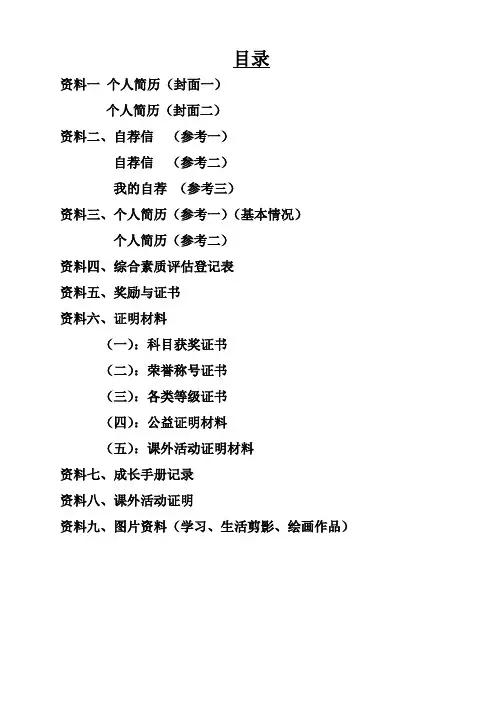 目录

资料一 个人简历（封面一）

个人简历（封面二）

资料二、自荐信 （参考一）

自荐信 （参考二）

我的自荐 （参考三）

资料三、个人简历（参考一）（基本情况）

个人简历（参考二）

资料四、综合素质评估登记表

资料五、奖励与证书

资料六、证明材料

（一）：科目获奖证书

（二）：荣誉称号证书

（三）：各类等级证书

（四）：公益证明材料

（五）：课外活动证明材料

资料七、成长手册记录

资料八、课外活动证明

资料九、图片资料（学习、生活剪影、绘画作品）